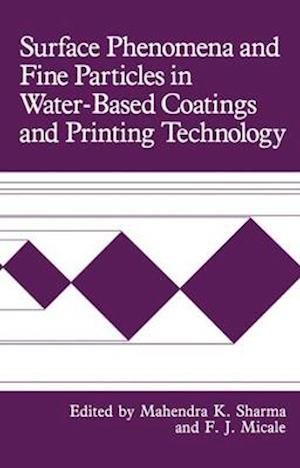 Surface Phenomena and Fine Particles in Water-Based Coatings and Printing Technology

Edited by Mahendra K. Sharma and F. J. Micale